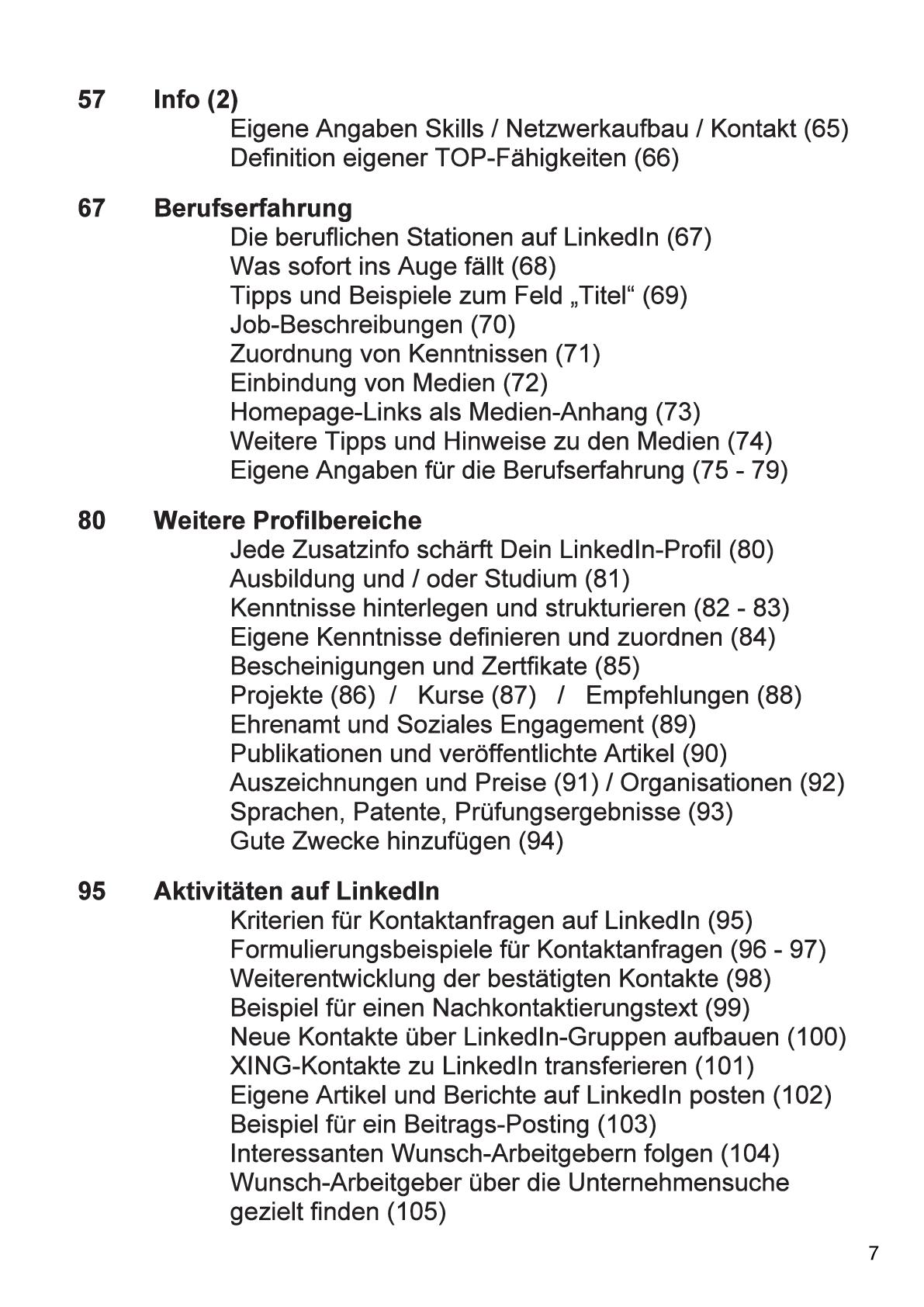 57 Info (2)
Eigene Angaben Skills / Netzwerkaufbau / Kontakt (65)
Definition eigener TOP-Fähigkeiten (66)

67 Berufserfahrung
Die beruflichen Stationen auf LinkedIn (67)
Was sofort ins Auge fällt (68)
Tipps und Beispiele zum Feld „Titel“ (69)
Job-Beschreibungen (70)
Zuordnung von Kenntnissen (71)
Einbindung von Medien (72)
Homepage-Links als Medien-Anhang (73)
Weitere Tipps und Hinweise zu den Medien (74)
Eigene Angaben für die Berufserfahrung (75 - 79)

80 Weitere Profilbereiche
Jede Zusatzinfo schärft Dein LinkedIn-Profil (80)
Ausbildung und / oder Studium (81)
Kenntnisse hinterlegen und strukturieren (82 - 83)
Eigene Kenntnisse definieren und zuordnen (84)
Bescheinigungen und Zertfikate (85)
Projekte (86) / Kurse (87) / Empfehlungen (88)
Ehrenamt und Soziales Engagement (89)
Publikationen und veröffentlichte Artikel (90)
Auszeichnungen und Preise (91) / Organisationen (92)
Sprachen, Patente, Prüfungsergebnisse (93)
Gute Zwecke hinzufügen (94)

95 Aktivitäten auf LinkedIn
Kriterien für Kontaktanfragen auf LinkedIn (95)
Formulierungsbeispiele für Kontaktanfragen (96 - 97)
Weiterentwicklung der bestätigten Kontakte (98)
Beispiel für einen Nachkontaktierungstext (99)
Neue Kontakte über LinkedIn-Gruppen aufbauen (100)
XING-Kontakte zu LinkedIn transferieren (101)
Eigene Artikel und Berichte auf LinkedIn posten (102)
Beispiel für ein Beitrags-Posting (103)
Interessanten Wunsch-Arbeitgebern folgen (104)
Wunsch-Arbeitgeber über die Unternehmensuche gezielt finden (105)

7